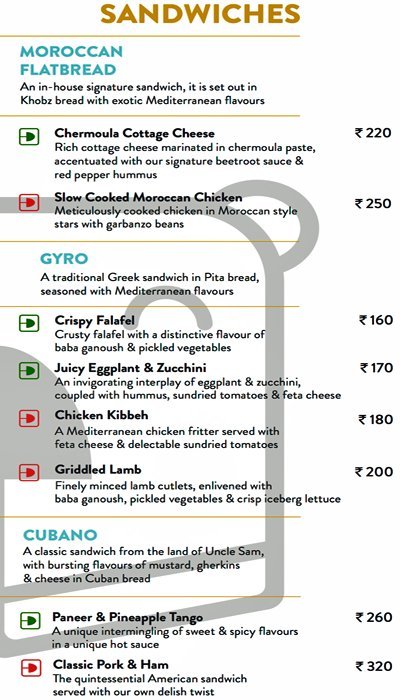 SANDWICHES

MOROCCAN FLATBREAD
An in-house signature sandwich, it is set out in Khobz bread with exotic Mediterranean flavours

Chermoula Cottage Cheese ₹ 220
Rich cottage cheese marinated in chermoula paste, accentuated with our signature beetroot sauce & red pepper hummus

Slow Cooked Moroccan Chicken ₹ 250
Meticulously cooked chicken in Moroccan style stars with garbanzo beans

GYRO
A traditional Greek sandwich in Pita bread, seasoned with Mediterranean flavours

Crispy Falafel ₹ 160
Crusty falafel with a distinctive flavour of baba ganoush & pickled vegetables

Juicy Eggplant & Zucchini ₹ 170
An invigorating interplay of eggplant & zucchini, coupled with hummus, sundried tomatoes & feta cheese

Chicken Kibbeh ₹ 180
A Mediterranean chicken fritter served with feta cheese & delectable sundried tomatoes

Griddled Lamb ₹ 200
Finely minced lamb cutlets, enlivened with baba ganoush, pickled vegetables & crisp iceberg lettuce

CUBANO
A classic sandwich from the land of Uncle Sam, with bursting flavours of mustard, gherkins & cheese in Cuban bread

Paneer & Pineapple Tango ₹ 260
A unique intermingling of sweet & spicy flavours in a unique hot sauce

Classic Pork & Ham ₹ 320
The quintessential American sandwich served with our own delish twist